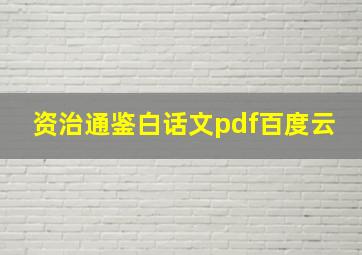 资治通鉴白话文pdf百度云